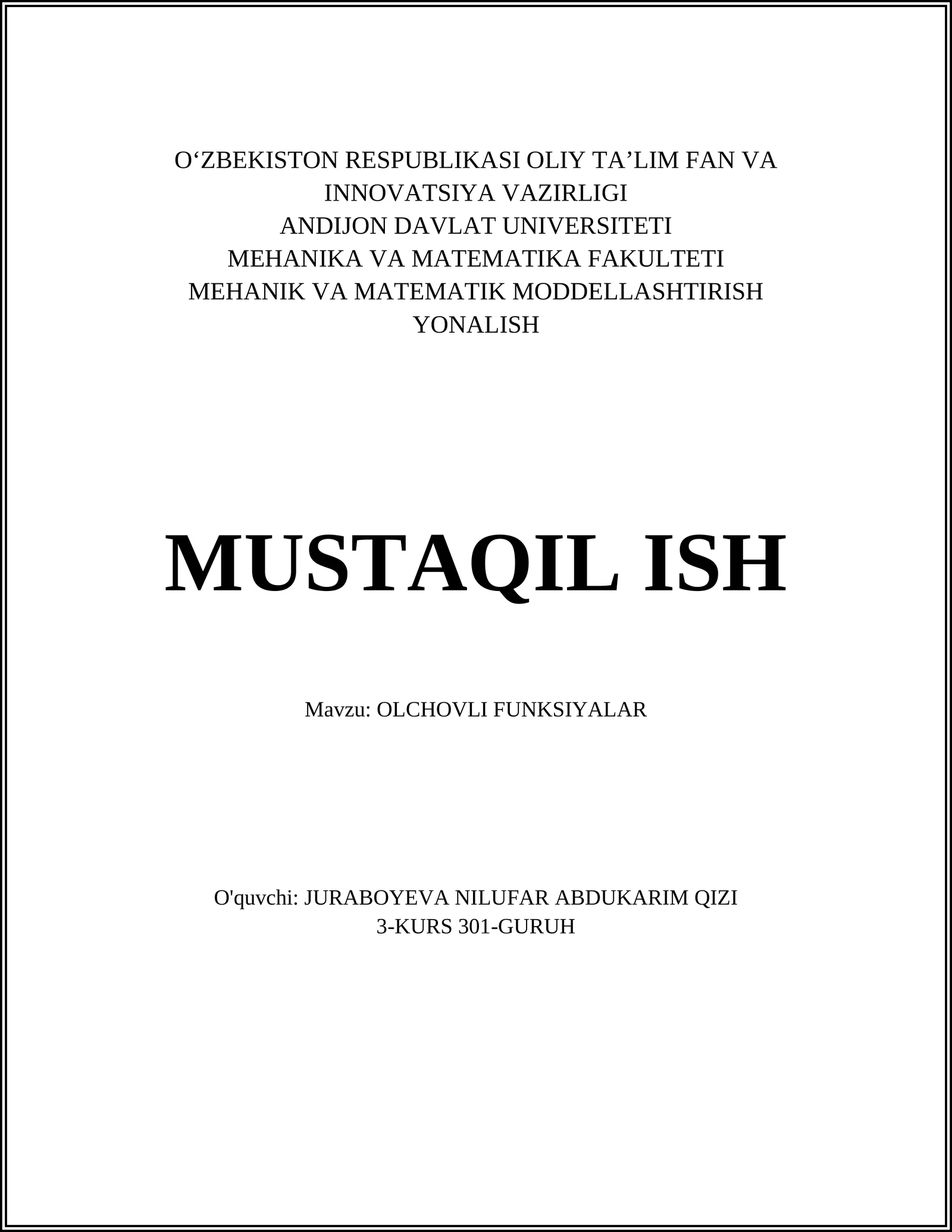 O‘ZBEKISTON RESPUBLIKASI OLIY TA’LIM FAN VA INNOVATSIYA VAZIRLIGI
ANDIJON DAVLAT UNIVERSITETI
MEHANIKA VA MATEMATIKA FAKULTETI
MEHANIK VA MATEMATIK MODDELLASHTIRISH YONALISH

MUSTAQIL ISH

Mavzu: OLCHOVLI FUNKSIYALAR

O'quvchi: JURABOYEVA NILUFAR ABDUKARIM QIZI
3-KURS 301-GURUH